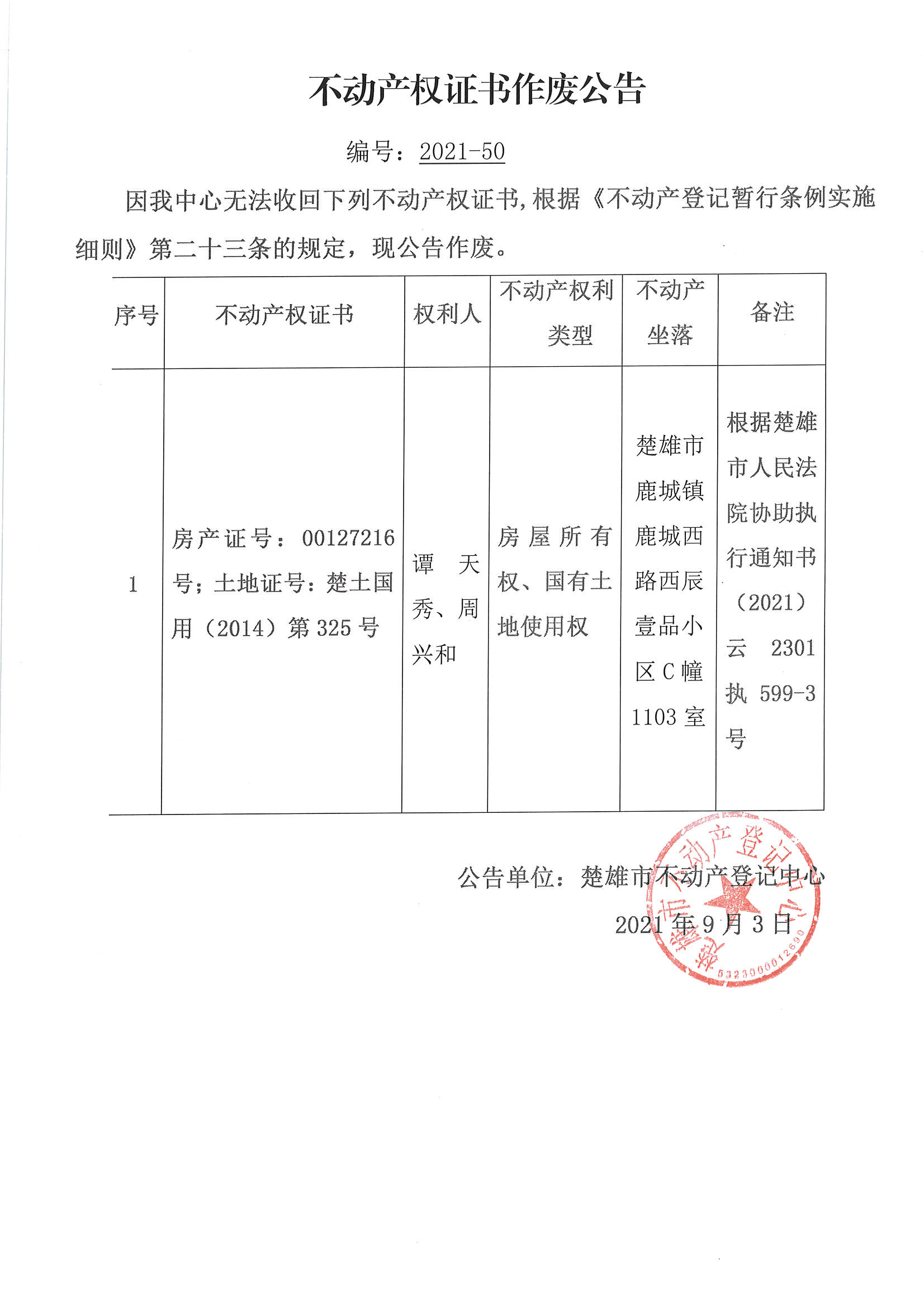 不动产权证书作废公告

编号：2021-50

因我中心无法收回下列不动产权证书，根据《不动产登记暂行条例实施细则》第二十三条的规定，现公告作废。

| 序号 | 不动产权证书 | 权利人 | 不动产权利类型 | 不动产坐落 | 备注 |
|---|---|---|---|---|---|
| 1 | 房产证号：00127216号；土地证号：楚土国用（2014）第325号 | 谭天秀、周兴和 | 房屋所有权、国有土地使用权 | 楚雄市鹿城镇鹿城西路西辰壹品小区C幢1103室 | 根据楚雄市人民法院协助执行通知书（2021）云2301执599-3号 |

公告单位：楚雄市不动产登记中心

2021年9月3日

楚雄市不动产登记中心
5323000012690